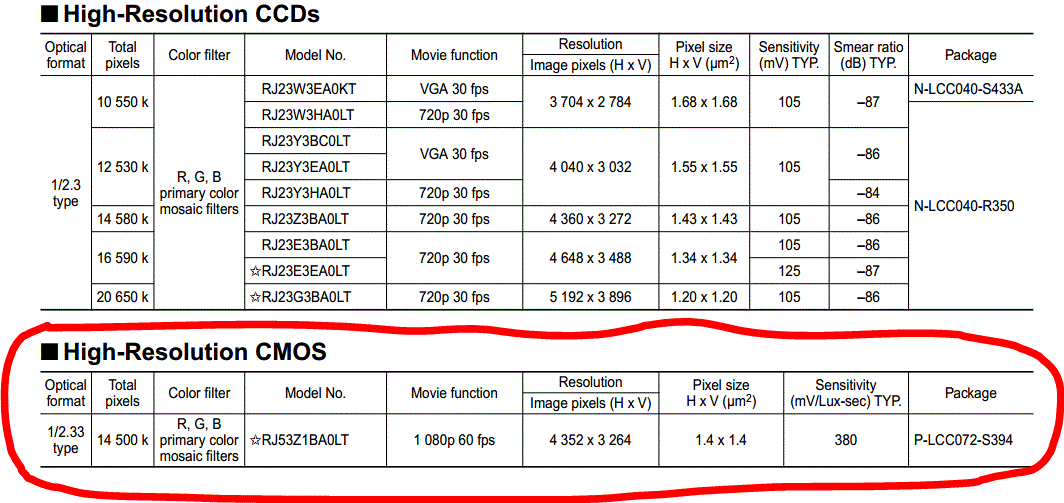 ■ High-Resolution CCDs

| Optical format | Total pixels | Color filter | Model No. | Movie function | Resolution Image pixels (H x V) | Pixel size H x V ($\mu m^2$) | Sensitivity (mV) TYP. | Smear ratio (dB) TYP. | Package |
|---|---|---|---|---|---|---|---|---|---|
| 1/2.3 type | 10 550 k | R, G, B primary color mosaic filters | RJ23W3EA0KT | VGA 30 fps | 3 704 x 2 784 | 1.68 x 1.68 | 105 | –87 | N-LCC040-S433A |
| | | | RJ23W3HA0LT | 720p 30 fps | | | | | N-LCC040-R350 |
| | 12 530 k | | RJ23Y3BC0LT | VGA 30 fps | 4 040 x 3 032 | 1.55 x 1.55 | 105 | –86 | |
| | | | RJ23Y3EA0LT | | | | | | |
| | | | RJ23Y3HA0LT | 720p 30 fps | | | | –84 | |
| | 14 580 k | | RJ23Z3BA0LT | 720p 30 fps | 4 360 x 3 272 | 1.43 x 1.43 | 105 | –86 | |
| | 16 590 k | | RJ23E3BA0LT | 720p 30 fps | 4 648 x 3 488 | 1.34 x 1.34 | 105 | –86 | |
| | | | ☆RJ23E3EA0LT | | | | 125 | –87 | |
| | 20 650 k | | ☆RJ23G3BA0LT | 720p 30 fps | 5 192 x 3 896 | 1.20 x 1.20 | 105 | –86 | |

■ High-Resolution CMOS

| Optical format | Total pixels | Color filter | Model No. | Movie function | Resolution Image pixels (H x V) | Pixel size H x V ($\mu m^2$) | Sensitivity (mV/Lux-sec) TYP. | Package |
|---|---|---|---|---|---|---|---|---|
| 1/2.33 type | 14 500 k | R, G, B primary color mosaic filters | ☆RJ53Z1BA0LT | 1 080p 60 fps | 4 352 x 3 264 | 1.4 x 1.4 | 380 | P-LCC072-S394 |